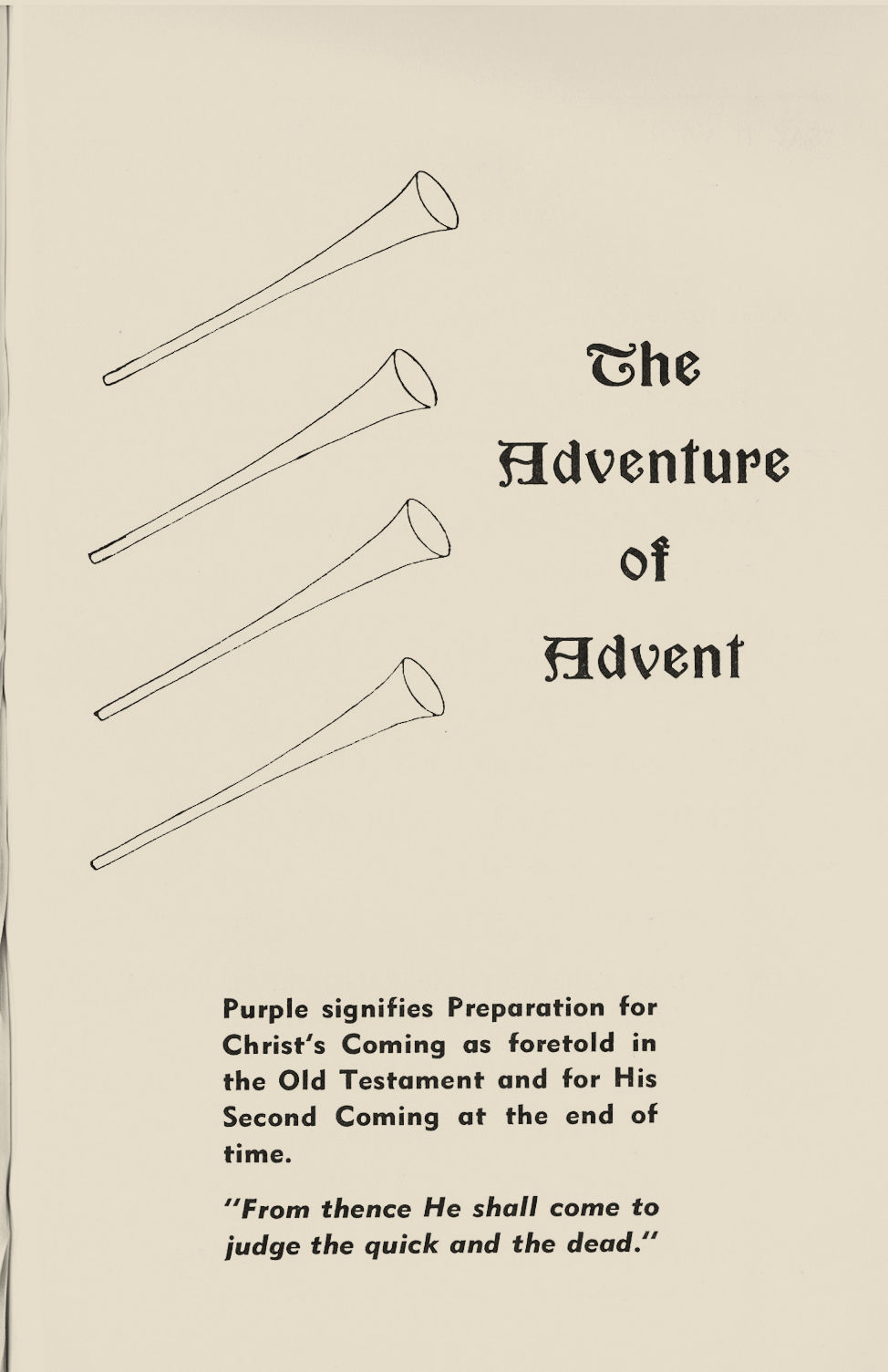 The Adventure of Advent

Purple signifies Preparation for Christ's Coming as foretold in the Old Testament and for His Second Coming at the end of time.

"From thence He shall come to judge the quick and the dead."